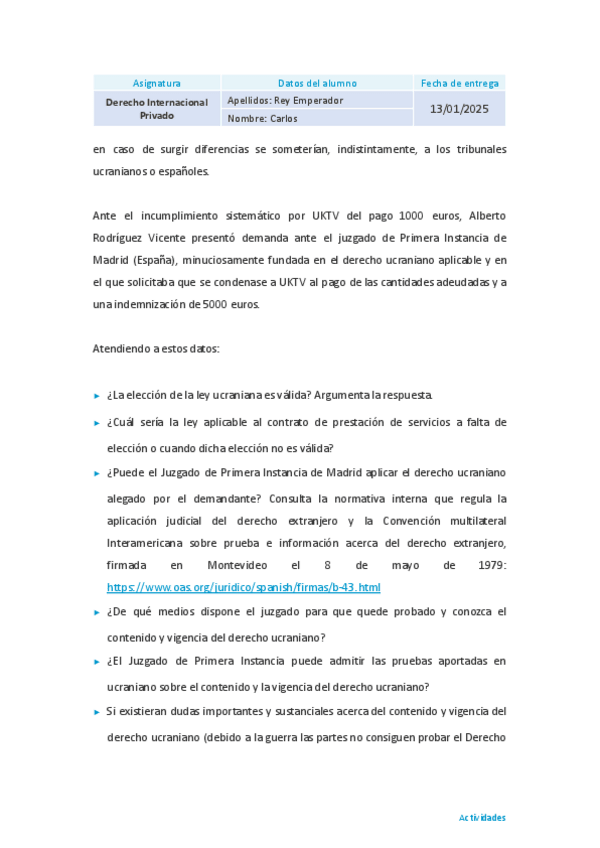 | Asignatura | Datos del alumno | Fecha de entrega |
|---|---|---|
| Derecho Internacional Privado | Apellidos: Rey Emperador | 13/01/2025 |
| | Nombre: Carlos | |

en caso de surgir diferencias se someterían, indistintamente, a los tribunales ucranianos o españoles.

Ante el incumplimiento sistemático por UKTV del pago 1000 euros, Alberto Rodríguez Vicente presentó demanda ante el juzgado de Primera Instancia de Madrid (España), minuciosamente fundada en el derecho ucraniano aplicable y en el que solicitaba que se condenase a UKTV al pago de las cantidades adeudadas y a una indemnización de 5000 euros.

Atendiendo a estos datos:

▸ ¿La elección de la ley ucraniana es válida? Argumenta la respuesta.

▸ ¿Cuál sería la ley aplicable al contrato de prestación de servicios a falta de elección o cuando dicha elección no es válida?

▸ ¿Puede el Juzgado de Primera Instancia de Madrid aplicar el derecho ucraniano alegado por el demandante? Consulta la normativa interna que regula la aplicación judicial del derecho extranjero y la Convención multilateral Interamericana sobre prueba e información acerca del derecho extranjero, firmada en Montevideo el 8 de mayo de 1979: https://www.oas.org/juridico/spanish/firmas/b-43.html

▸ ¿De qué medios dispone el juzgado para que quede probado y conozca el contenido y vigencia del derecho ucraniano?

▸ ¿El Juzgado de Primera Instancia puede admitir las pruebas aportadas en ucraniano sobre el contenido y la vigencia del derecho ucraniano?

▸ Si existieran dudas importantes y sustanciales acerca del contenido y vigencia del derecho ucraniano (debido a la guerra las partes no consiguen probar el Derecho

Actividades